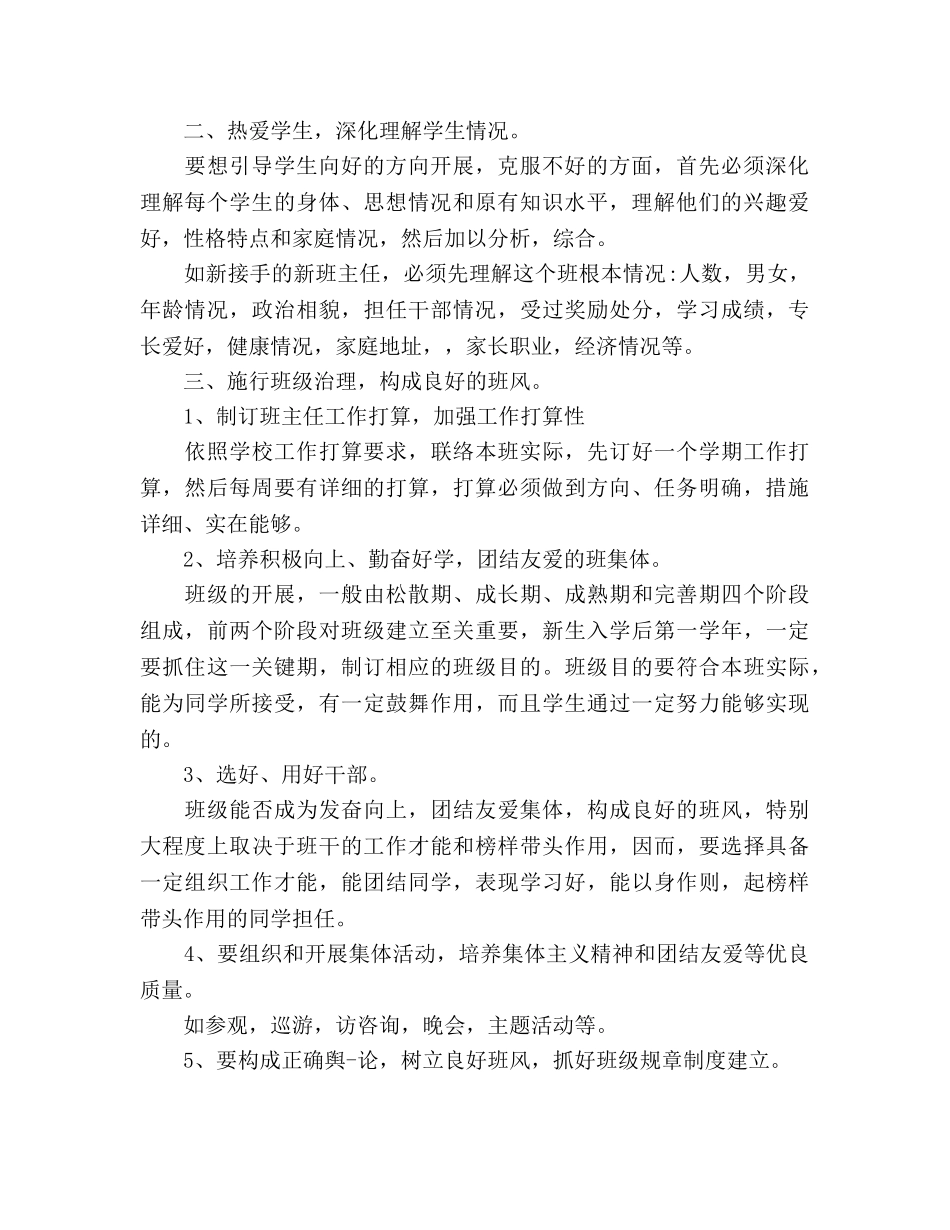 二、热爱学生，深化理解学生情况。

要想引导学生向好的方向开展，克服不好的方面，首先必须深化理解每个学生的身体、思想情况和原有知识水平，理解他们的兴趣爱好，性格特点和家庭情况，然后加以分析，综合。

如新接手的新班主任，必须先理解这个班根本情况：人数，男女，年龄情况，政治相貌，担任干部情况，受过奖励处分，学习成绩，专长爱好，健康情况，家庭地址，，家长职业，经济情况等。

三、施行班级治理，构成良好的班风。

1、制订班主任工作打算，加强工作打算性

依照学校工作打算要求，联络本班实际，先订好一个学期工作打算，然后每周要有详细的打算，打算必须做到方向、任务明确，措施详细、实在能够。

2、培养积极向上、勤奋好学，团结友爱的班集体。

班级的开展，一般由松散期、成长期、成熟期和完善期四个阶段组成，前两个阶段对班级建立至关重要，新生入学后第一学年，一定要抓住这一关键期，制订相应的班级目的。班级目的要符合本班实际，能为同学所接受，有一定鼓舞作用，而且学生通过一定努力能够实现的。

3、选好、用好干部。

班级能否成为发奋向上，团结友爱集体，构成良好的班风，特别大程度上取决于班干的工作才能和榜样带头作用，因而，要选择具备一定组织工作才能，能团结同学，表现学习好，能以身作则，起榜样带头作用的同学担任。

4、要组织和开展集体活动，培养集体主义精神和团结友爱等优良质量。

如参观，巡游，访咨询，晚会，主题活动等。

5、要构成正确舆-论，树立良好班风，抓好班级规章制度建立。